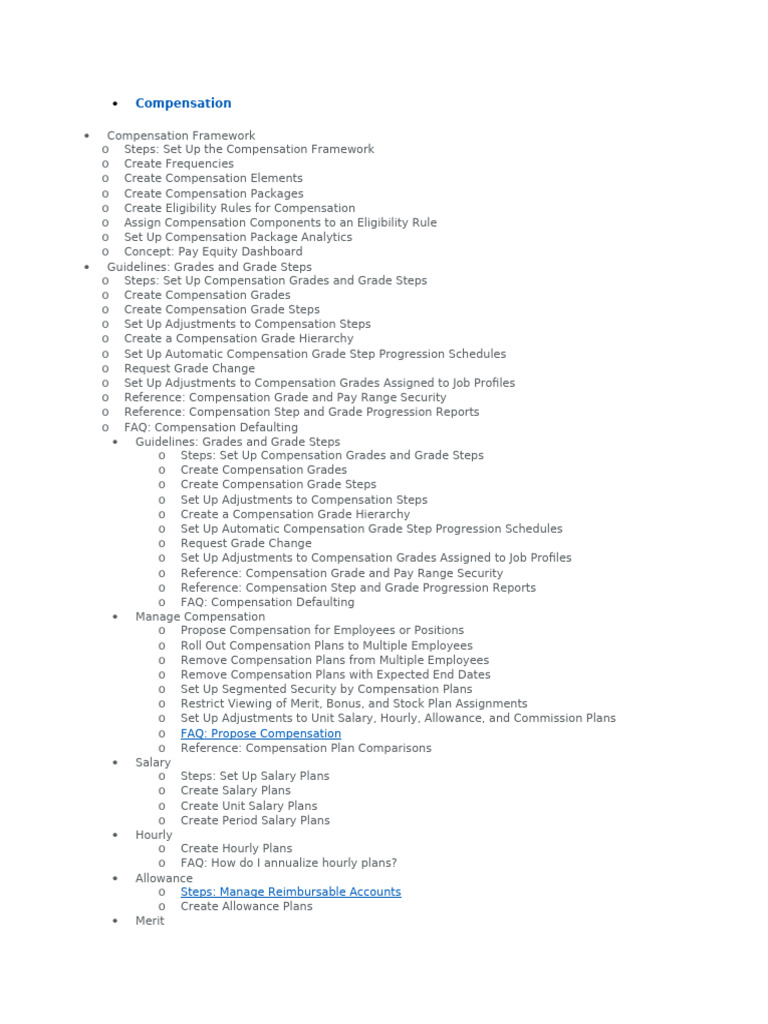 • Compensation

• Compensation Framework
o Steps: Set Up the Compensation Framework
o Create Frequencies
o Create Compensation Elements
o Create Compensation Packages
o Create Eligibility Rules for Compensation
o Assign Compensation Components to an Eligibility Rule
o Set Up Compensation Package Analytics
o Concept: Pay Equity Dashboard
• Guidelines: Grades and Grade Steps
o Steps: Set Up Compensation Grades and Grade Steps
o Create Compensation Grades
o Create Compensation Grade Steps
o Set Up Adjustments to Compensation Steps
o Create a Compensation Grade Hierarchy
o Set Up Automatic Compensation Grade Step Progression Schedules
o Request Grade Change
o Set Up Adjustments to Compensation Grades Assigned to Job Profiles
o Reference: Compensation Grade and Pay Range Security
o Reference: Compensation Step and Grade Progression Reports
o FAQ: Compensation Defaulting
• Guidelines: Grades and Grade Steps
o Steps: Set Up Compensation Grades and Grade Steps
o Create Compensation Grades
o Create Compensation Grade Steps
o Set Up Adjustments to Compensation Steps
o Create a Compensation Grade Hierarchy
o Set Up Automatic Compensation Grade Step Progression Schedules
o Request Grade Change
o Set Up Adjustments to Compensation Grades Assigned to Job Profiles
o Reference: Compensation Grade and Pay Range Security
o Reference: Compensation Step and Grade Progression Reports
o FAQ: Compensation Defaulting
• Manage Compensation
o Propose Compensation for Employees or Positions
o Roll Out Compensation Plans to Multiple Employees
o Remove Compensation Plans from Multiple Employees
o Remove Compensation Plans with Expected End Dates
o Set Up Segmented Security by Compensation Plans
o Restrict Viewing of Merit, Bonus, and Stock Plan Assignments
o Set Up Adjustments to Unit Salary, Hourly, Allowance, and Commission Plans
o FAQ: Propose Compensation
o Reference: Compensation Plan Comparisons
• Salary
o Steps: Set Up Salary Plans
o Create Salary Plans
o Create Unit Salary Plans
o Create Period Salary Plans
• Hourly
o Create Hourly Plans
o FAQ: How do I annualize hourly plans?
• Allowance
o Steps: Manage Reimbursable Accounts
o Create Allowance Plans
• Merit